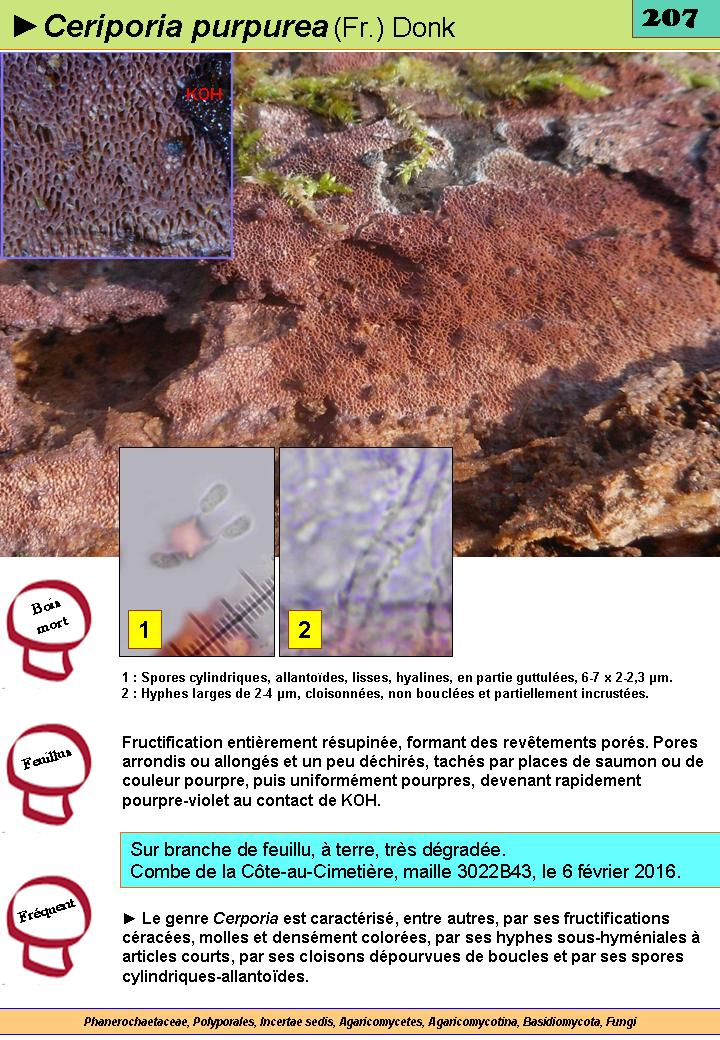 ►Ceriporia purpurea (Fr.) Donk

207

KOH

1

2

Bois mort

1 : Spores cylindriques, allantoïdes, lisses, hyalines, en partie guttulées, 6-7 x 2-2,3 µm.
2 : Hyphes larges de 2-4 µm, cloisonnées, non bouclées et partiellement incrustées.

Feuillus

Fructification entièrement résupinée, formant des revêtements porés. Pores arrondis ou allongés et un peu déchirés, tachés par places de saumon ou de couleur pourpre, puis uniformément pourpres, devenant rapidement pourpre-violet au contact de KOH.

Sur branche de feuillu, à terre, très dégradée.
Combe de la Côte-au-Cimetière, maille 3022B43, le 6 février 2016.

Fréquent

► Le genre Cerporia est caractérisé, entre autres, par ses fructifications céracées, molles et densément colorées, par ses hyphes sous-hyméniales à articles courts, par ses cloisons dépourvues de boucles et par ses spores cylindriques-allantoïdes.

Phanerochaetaceae, Polyporales, Incertae sedis, Agaricomycetes, Agaricomycotina, Basidiomycota, Fungi